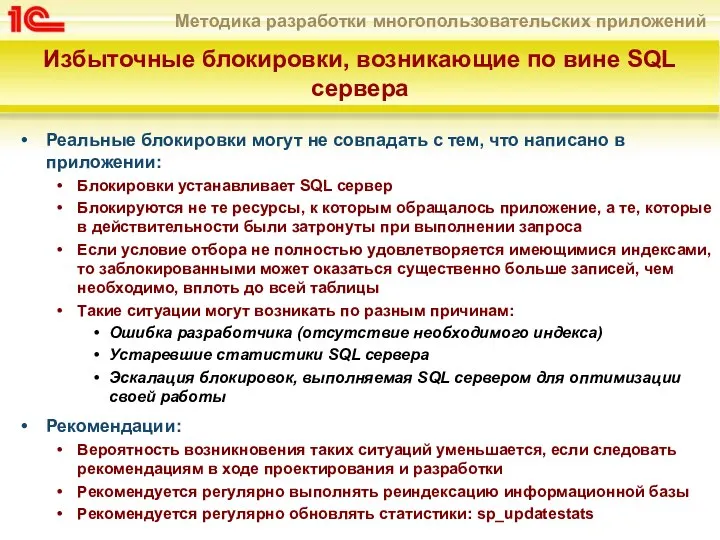 1С

Методика разработки многопользовательских приложений

Избыточные блокировки, возникающие по вине SQL сервера

• Реальные блокировки могут не совпадать с тем, что написано в приложении:
  • Блокировки устанавливает SQL сервер
  • Блокируются не те ресурсы, к которым обращалось приложение, а те, которые в действительности были затронуты при выполнении запроса
  • Если условие отбора не полностью удовлетворяется имеющимися индексами, то заблокированными может оказаться существенно больше записей, чем необходимо, вплоть до всей таблицы
  • Такие ситуации могут возникать по разным причинам:
    • Ошибка разработчика (отсутствие необходимого индекса)
    • Устаревшие статистики SQL сервера
    • Эскалация блокировок, выполняемая SQL сервером для оптимизации своей работы
• Рекомендации:
  • Вероятность возникновения таких ситуаций уменьшается, если следовать рекомендациям в ходе проектирования и разработки
  • Рекомендуется регулярно выполнять реиндексацию информационной базы
  • Рекомендуется регулярно обновлять статистики: sp_updatestats